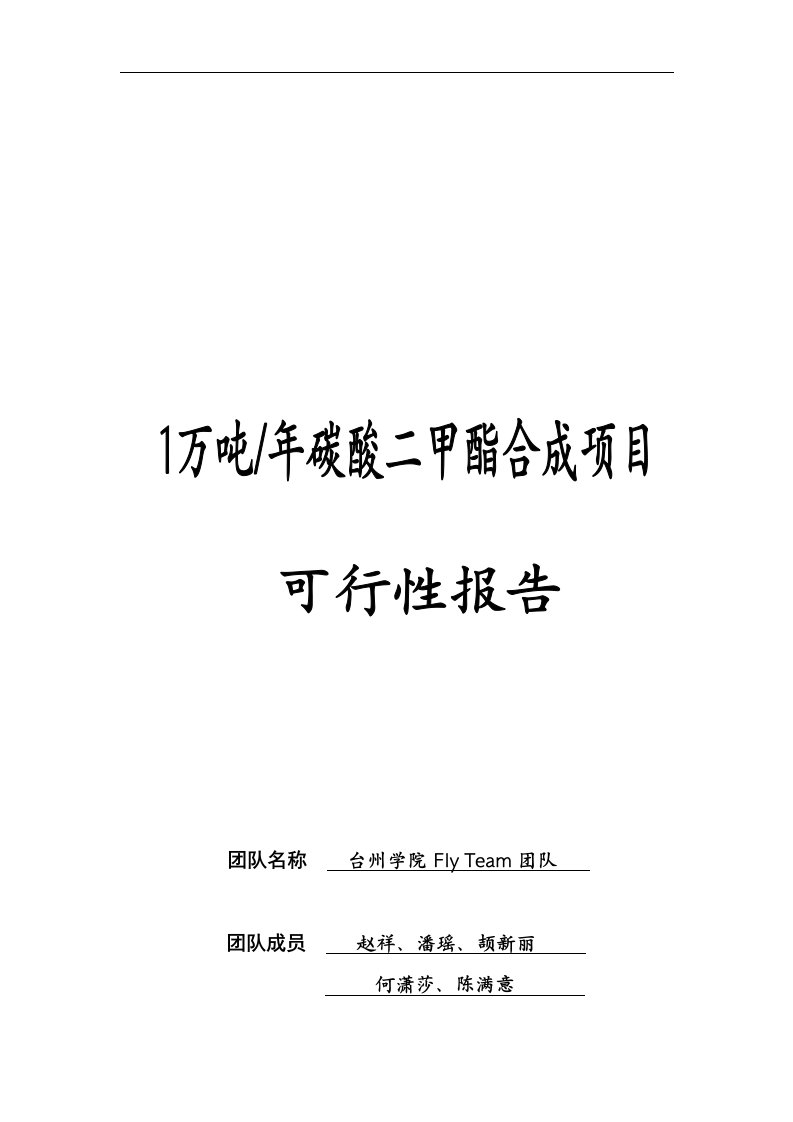 1万吨/年碳酸二甲酯合成项目

可行性报告

团队名称 台州学院 Fly Team 团队

团队成员 赵祥、潘瑶、颉新丽
何潇莎、陈满意